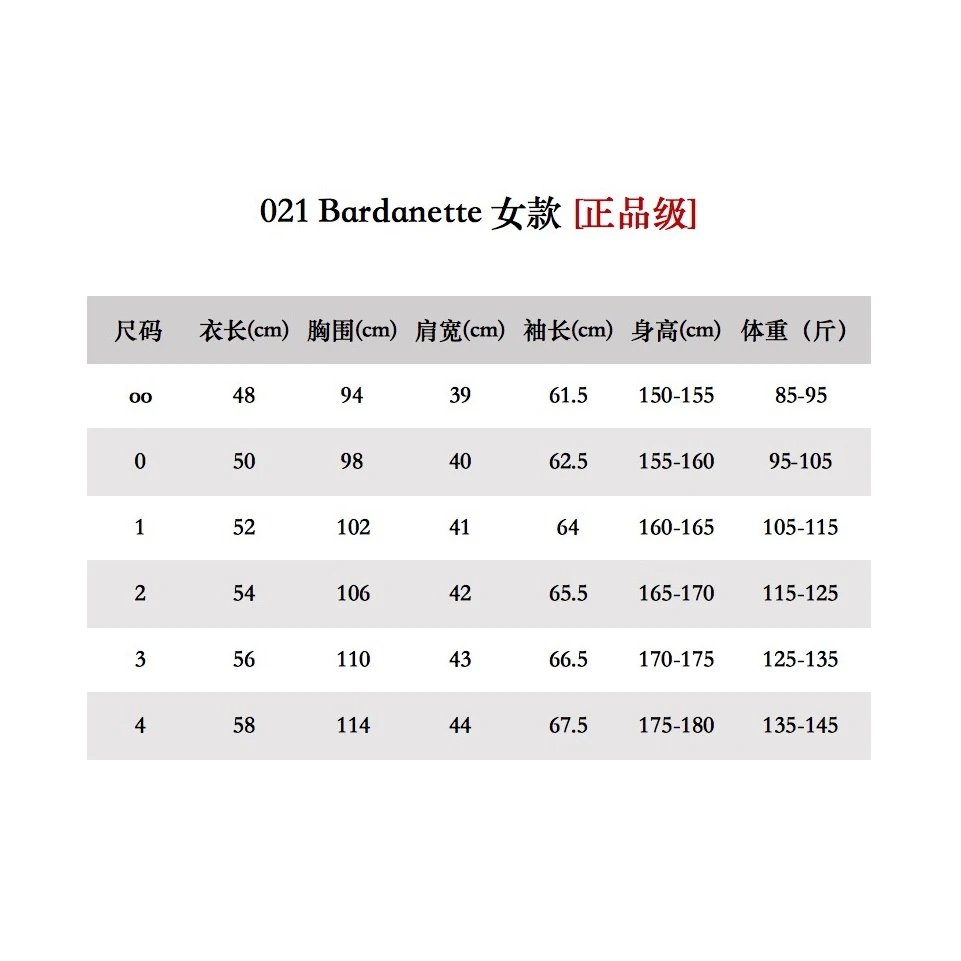 021 Bardanette 女款 [正品级]

| 尺码 | 衣长(cm) | 胸围(cm) | 肩宽(cm) | 袖长(cm) | 身高(cm) | 体重（斤） |
|---|---|---|---|---|---|---|
| oo | 48 | 94 | 39 | 61.5 | 150-155 | 85-95 |
| 0 | 50 | 98 | 40 | 62.5 | 155-160 | 95-105 |
| 1 | 52 | 102 | 41 | 64 | 160-165 | 105-115 |
| 2 | 54 | 106 | 42 | 65.5 | 165-170 | 115-125 |
| 3 | 56 | 110 | 43 | 66.5 | 170-175 | 125-135 |
| 4 | 58 | 114 | 44 | 67.5 | 175-180 | 135-145 |